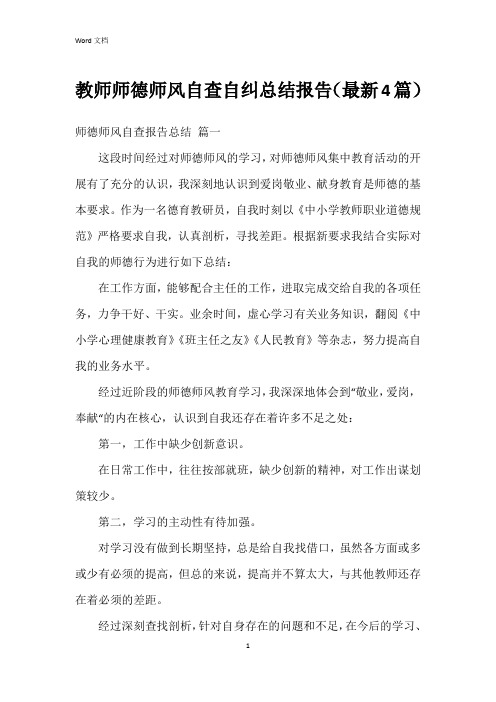 Word 文档

教师师德师风自查自纠总结报告（最新4篇）

师德师风自查报告总结 篇一

这段时间经过对师德师风的学习，对师德师风集中教育活动的开展有了充分的认识，我深刻地认识到爱岗敬业、献身教育是师德的基本要求。作为一名德育教研员，自我时刻以《中小学教师职业道德规范》严格要求自我，认真剖析，寻找差距。根据新要求我结合实际对自我的师德行为进行如下总结：

在工作方面，能够配合主任的工作，进取完成交给自我的各项任务，力争干好、干实。业余时间，虚心学习有关业务知识，翻阅《中小学心理健康教育》《班主任之友》《人民教育》等杂志，努力提高自我的业务水平。

经过近阶段的师德师风教育学习，我深深地体会到“敬业，爱岗，奉献”的内在核心，认识到自我还存在着许多不足之处：

第一，工作中缺少创新意识。

在日常工作中，往往按部就班，缺少创新的精神，对工作出谋划策较少。

第二，学习的主动性有待加强。

对学习没有做到长期坚持，总是给自我找借口，虽然各方面或多或少有必须的提高，但总的来说，提高并不算太大，与其他教师还存在着必须的差距。

经过深刻查找剖析，针对自身存在的问题和不足，在今后的学习、

1